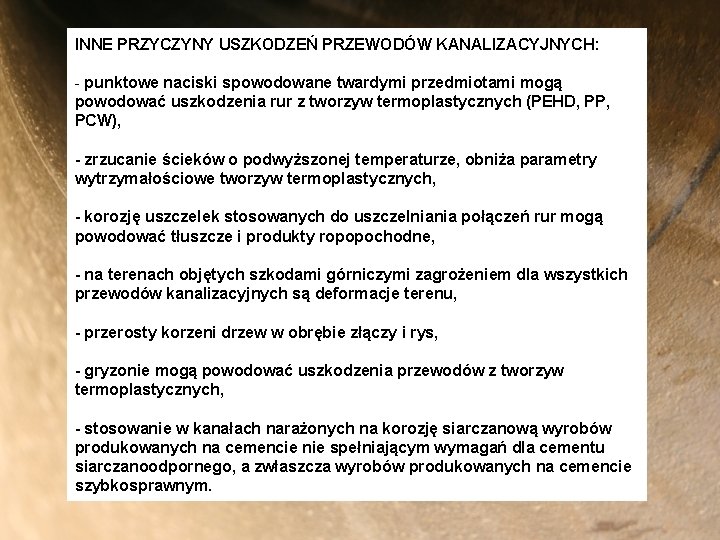 INNE PRZYCZYNY USZKODZEŃ PRZEWODÓW KANALIZACYJNYCH:

- punktowe naciski spowodowane twardymi przedmiotami mogą powodować uszkodzenia rur z tworzyw termoplastycznych (PEHD, PP, PCW),

- zrzucanie ścieków o podwyższonej temperaturze, obniża parametry wytrzymałościowe tworzyw termoplastycznych,

- korozję uszczelek stosowanych do uszczelniania połączeń rur mogą powodować tłuszcze i produkty ropopochodne,

- na terenach objętych szkodami górniczymi zagrożeniem dla wszystkich przewodów kanalizacyjnych są deformacje terenu,

- przerosty korzeni drzew w obrębie złączy i rys,

- gryzonie mogą powodować uszkodzenia przewodów z tworzyw termoplastycznych,

- stosowanie w kanałach narażonych na korozję siarczanową wyrobów produkowanych na cemencie nie spełniającym wymagań dla cementu siarczanoodpornego, a zwłaszcza wyrobów produkowanych na cemencie szybkosprawnym.